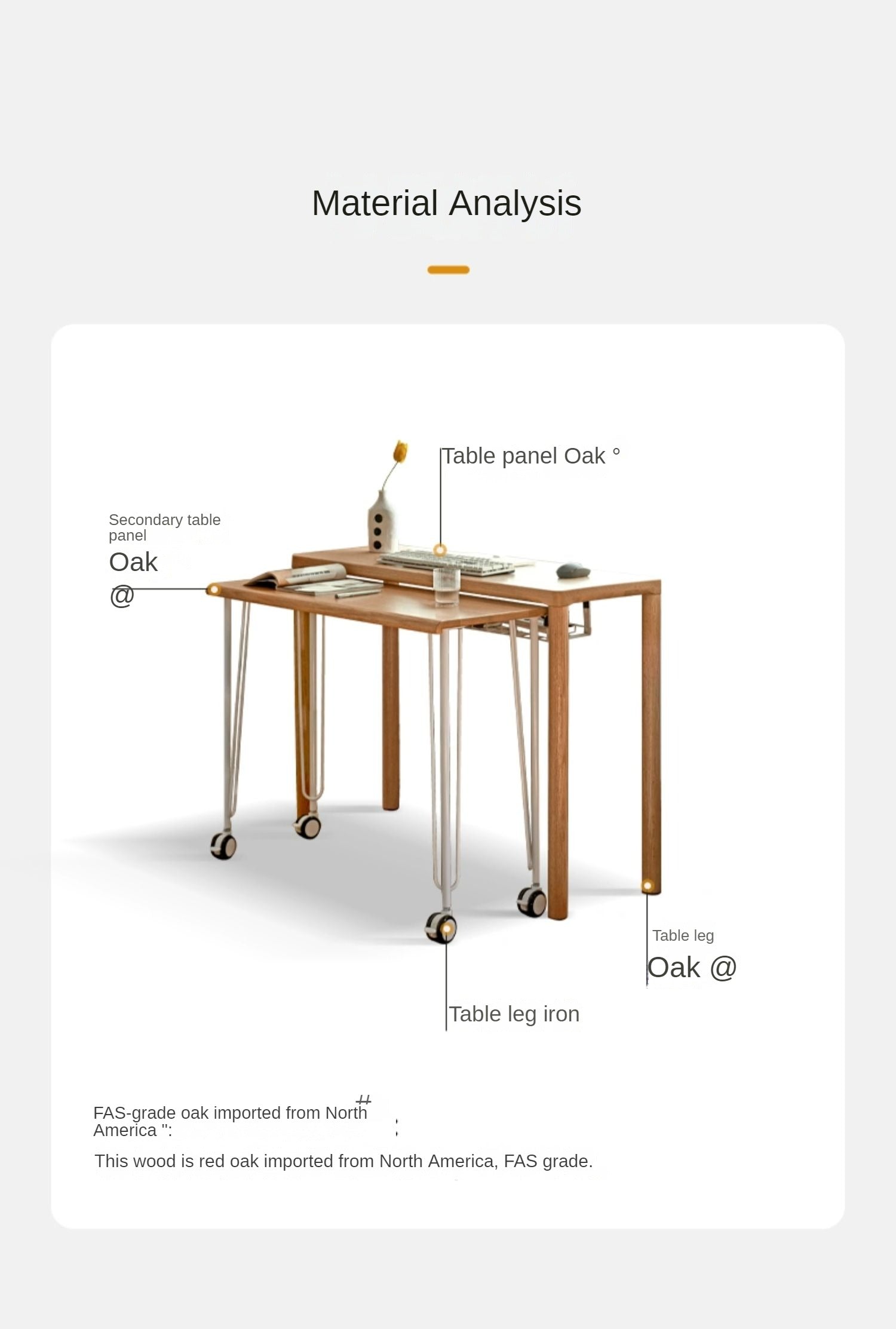 Material Analysis

Table panel Oak °

Secondary table panel
Oak
@

Table leg
Oak @

Table leg iron

FAS-grade oak imported from North America ":

This wood is red oak imported from North America, FAS grade.